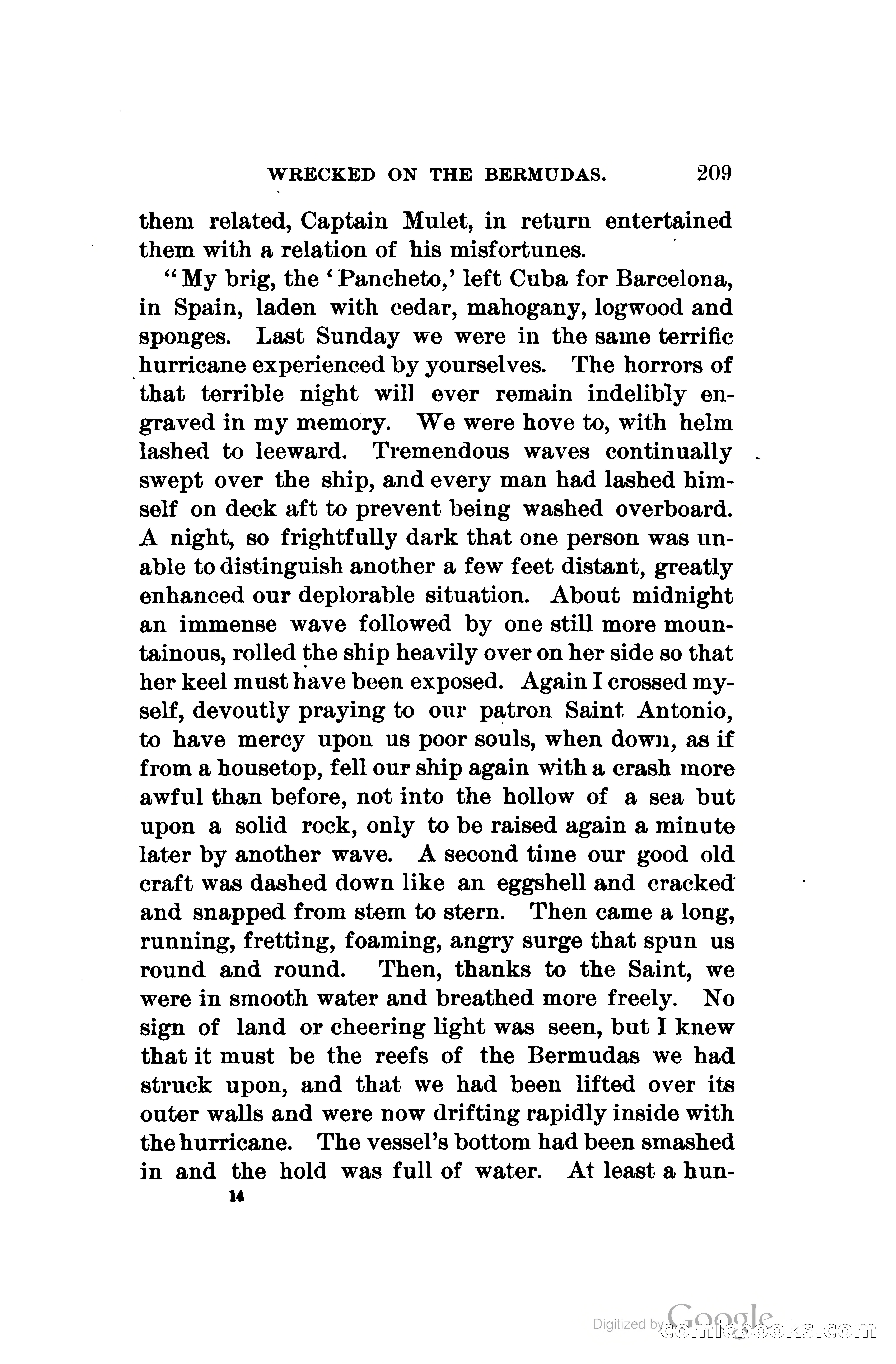 WRECKED ON THE BERMUDAS. 209

them related, Captain Mulet, in return entertained them with a relation of his misfortunes.

"My brig, the 'Pancheto,' left Cuba for Barcelona, in Spain, laden with cedar, mahogany, logwood and sponges. Last Sunday we were in the same terrific hurricane experienced by yourselves. The horrors of that terrible night will ever remain indelibly engraved in my memory. We were hove to, with helm lashed to leeward. Tremendous waves continually swept over the ship, and every man had lashed himself on deck aft to prevent being washed overboard. A night, so frightfully dark that one person was unable to distinguish another a few feet distant, greatly enhanced our deplorable situation. About midnight an immense wave followed by one still more mountainous, rolled the ship heavily over on her side so that her keel must have been exposed. Again I crossed myself, devoutly praying to our patron Saint Antonio, to have mercy upon us poor souls, when down, as if from a housetop, fell our ship again with a crash more awful than before, not into the hollow of a sea but upon a solid rock, only to be raised again a minute later by another wave. A second time our good old craft was dashed down like an eggshell and cracked and snapped from stem to stern. Then came a long, running, fretting, foaming, angry surge that spun us round and round. Then, thanks to the Saint, we were in smooth water and breathed more freely. No sign of land or cheering light was seen, but I knew that it must be the reefs of the Bermudas we had struck upon, and that we had been lifted over its outer walls and were now drifting rapidly inside with the hurricane. The vessel's bottom had been smashed in and the hold was full of water. At least a hun-

14

Digitized by Google comicbooks.com